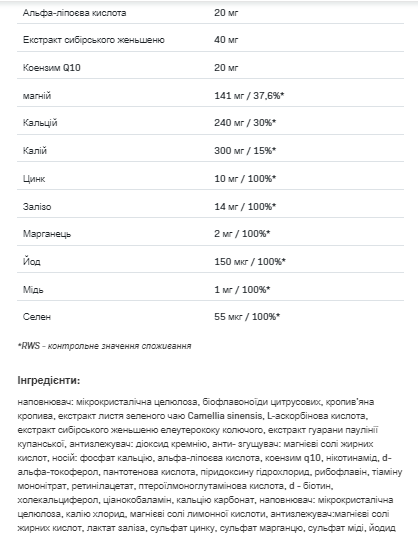 | | |
|---|---|
| Альфа-ліпоєва кислота | 20 мг |
| Екстракт сибірського женьшеню | 40 мг |
| Коензим Q10 | 20 мг |
| магній | 141 мг / 37,6%* |
| Кальцій | 240 мг / 30%* |
| Калій | 300 мг / 15%* |
| Цинк | 10 мг / 100%* |
| Залізо | 14 мг / 100%* |
| Марганець | 2 мг / 100%* |
| Йод | 150 мкг / 100%* |
| Мідь | 1 мг / 100%* |
| Селен | 55 мкг / 100%* |

*RWS - контрольне значення споживання

Інгредієнти:

наповнювач: мікрокристалічна целюлоза, біофлавоноїди цитрусових, кропив'яна кропива, екстракт листя зеленого чаю Camellia sinensis, L-аскорбінова кислота, екстракт сибірського женьшеню елеутерококу колючого, екстракт гуарани паулінії купанської, антизлежувач: діоксид кремнію, анти- згущувач: магнієві солі жирних кислот, носій: фосфат кальцію, альфа-ліпоєва кислота, коензим q10, нікотинамід, d-альфа-токоферол, пантотенова кислота, піридоксину гідрохлорид, рибофлавін, тіаміну мононітрат, ретинілацетат, птероїлмоноглутамінова кислота, d - біотин, холекальциферол, ціанокобаламін, кальцію карбонат, наповнювач: мікрокристалічна целюлоза, калію хлорид, магнієві солі лимонної кислоти, антизлежувач:магнієві солі жирних кислот, лактат заліза, сульфат цинку, сульфат марганцю, сульфат міді, йодид